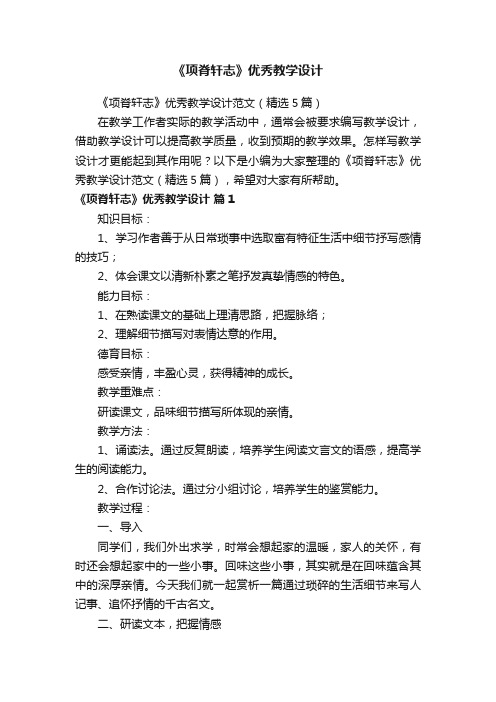 《项脊轩志》优秀教学设计

《项脊轩志》优秀教学设计范文（精选5篇）

在教学工作者实际的教学活动中，通常会被要求编写教学设计，借助教学设计可以提高教学质量，收到预期的教学效果。怎样写教学设计才更能起到其作用呢？以下是小编为大家整理的《项脊轩志》优秀教学设计范文（精选5篇），希望对大家有所帮助。

《项脊轩志》优秀教学设计 篇1

知识目标：

1、学习作者善于从日常琐事中选取富有特征生活中细节抒写感情的技巧；

2、体会课文以清新朴素之笔抒发真挚情感的特色。

能力目标：

1、在熟读课文的基础上理清思路，把握脉络；

2、理解细节描写对表情达意的作用。

德育目标：

感受亲情，丰盈心灵，获得精神的成长。

教学重难点：

研读课文，品味细节描写所体现的亲情。

教学方法：

1、诵读法。通过反复朗读，培养学生阅读文言文的语感，提高学生的阅读能力。

2、合作讨论法。通过分小组讨论，培养学生的鉴赏能力。

教学过程：

一、导入

同学们，我们外出求学，时常会想起家的温暖，家人的关怀，有时还会想起家中的一些小事。回味这些小事，其实就是在回味蕴含其中的深厚亲情。今天我们就一起赏析一篇通过琐碎的生活细节来写人记事、追怀抒情的千古名文。

二、研读文本，把握情感